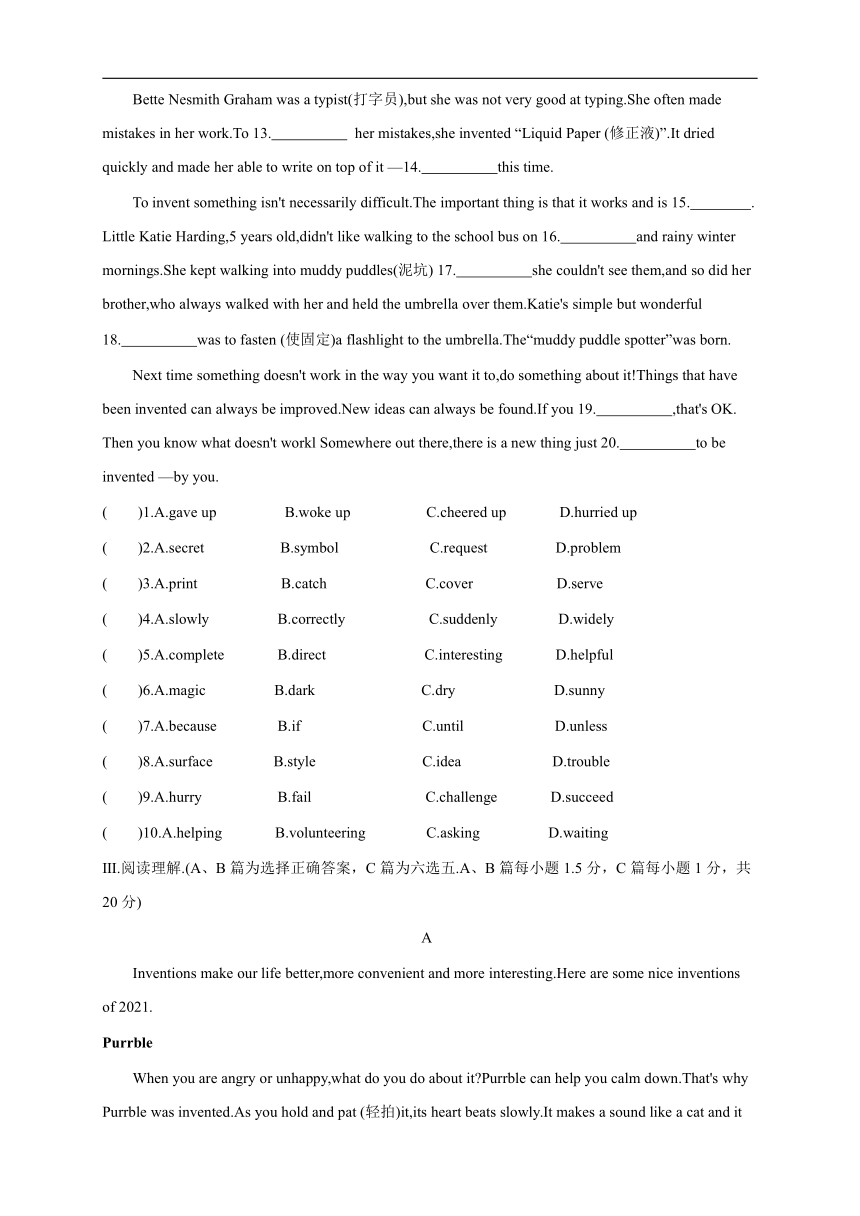 Bette Nesmith Graham was a typist(打字员),but she was not very good at typing.She often made mistakes in her work.To 13.__________ her mistakes,she invented “Liquid Paper (修正液)”.It dried quickly and made her able to write on top of it —14.__________this time.

To invent something isn't necessarily difficult.The important thing is that it works and is 15.________. Little Katie Harding,5 years old,didn't like walking to the school bus on 16.__________and rainy winter mornings.She kept walking into muddy puddles(泥坑) 17.__________she couldn't see them,and so did her brother,who always walked with her and held the umbrella over them.Katie's simple but wonderful 18.__________was to fasten (使固定)a flashlight to the umbrella.The“muddy puddle spotter”was born.

Next time something doesn't work in the way you want it to,do something about it!Things that have been invented can always be improved.New ideas can always be found.If you 19.__________,that's OK. Then you know what doesn't workl Somewhere out there,there is a new thing just 20.__________to be invented —by you.

( )1.A.gave up B.woke up C.cheered up D.hurried up
( )2.A.secret B.symbol C.request D.problem
( )3.A.print B.catch C.cover D.serve
( )4.A.slowly B.correctly C.suddenly D.widely
( )5.A.complete B.direct C.interesting D.helpful
( )6.A.magic B.dark C.dry D.sunny
( )7.A.because B.if C.until D.unless
( )8.A.surface B.style C.idea D.trouble
( )9.A.hurry B.fail C.challenge D.succeed
( )10.A.helping B.volunteering C.asking D.waiting

III.阅读理解.(A、B 篇为选择正确答案，C 篇为六选五.A、B 篇每小题 1.5 分，C 篇每小题 1 分，共 20 分)

A

Inventions make our life better,more convenient and more interesting.Here are some nice inventions of 2021.

Purrble

When you are angry or unhappy,what do you do about it?Purrble can help you calm down.That's why Purrble was invented.As you hold and pat (轻拍)it,its heart beats slowly.It makes a sound like a cat and it